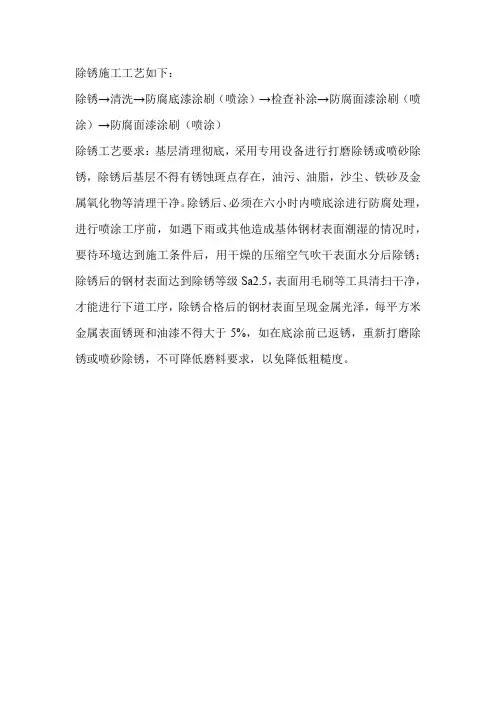 除锈施工工艺如下：

除锈→清洗→防腐底漆涂刷（喷涂）→检查补涂→防腐面漆涂刷（喷涂）→防腐面漆涂刷（喷涂）

除锈工艺要求：基层清理彻底，采用专用设备进行打磨除锈或喷砂除锈，除锈后基层不得有锈蚀斑点存在，油污、油脂，沙尘、铁砂及金属氧化物等清理干净。除锈后、必须在六小时内喷底涂进行防腐处理，进行喷涂工序前，如遇下雨或其他造成基体钢材表面潮湿的情况时，要待环境达到施工条件后，用干燥的压缩空气吹干表面水分后除锈；除锈后的钢材表面达到除锈等级 Sa2.5，表面用毛刷等工具清扫干净，才能进行下道工序，除锈合格后的钢材表面呈现金属光泽，每平方米金属表面锈斑和油漆不得大于 5%，如在底涂前已返锈，重新打磨除锈或喷砂除锈，不可降低磨料要求，以免降低粗糙度。